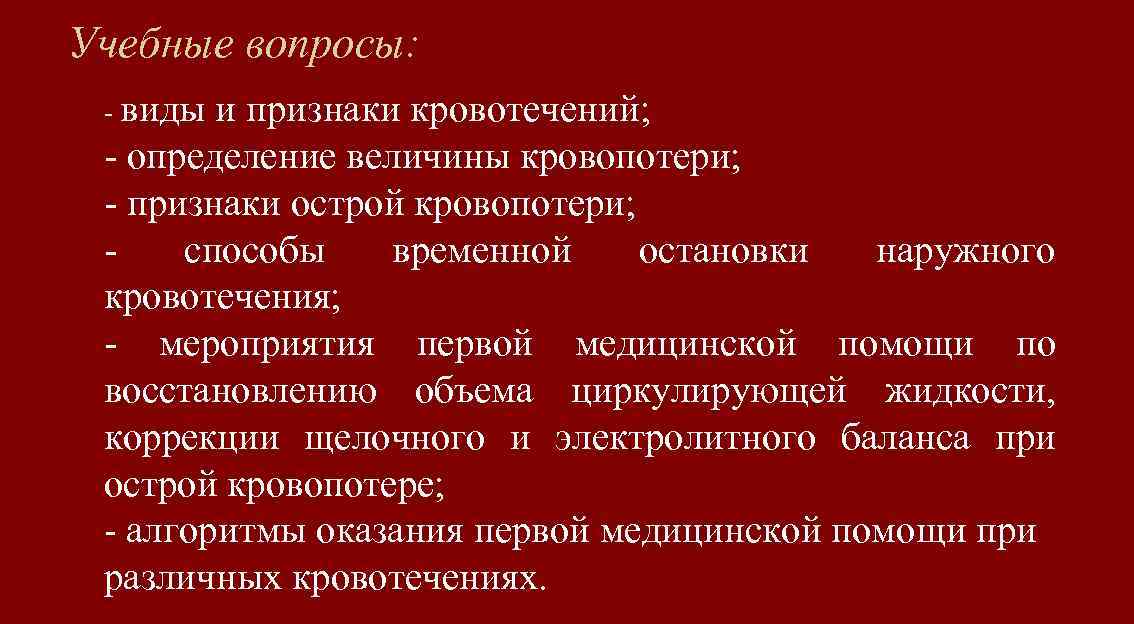 Учебные вопросы:

- виды и признаки кровотечений;
- определение величины кровопотери;
- признаки острой кровопотери;
- способы временной остановки наружного кровотечения;
- мероприятия первой медицинской помощи по восстановлению объема циркулирующей жидкости, коррекции щелочного и электролитного баланса при острой кровопотере;
- алгоритмы оказания первой медицинской помощи при различных кровотечениях.